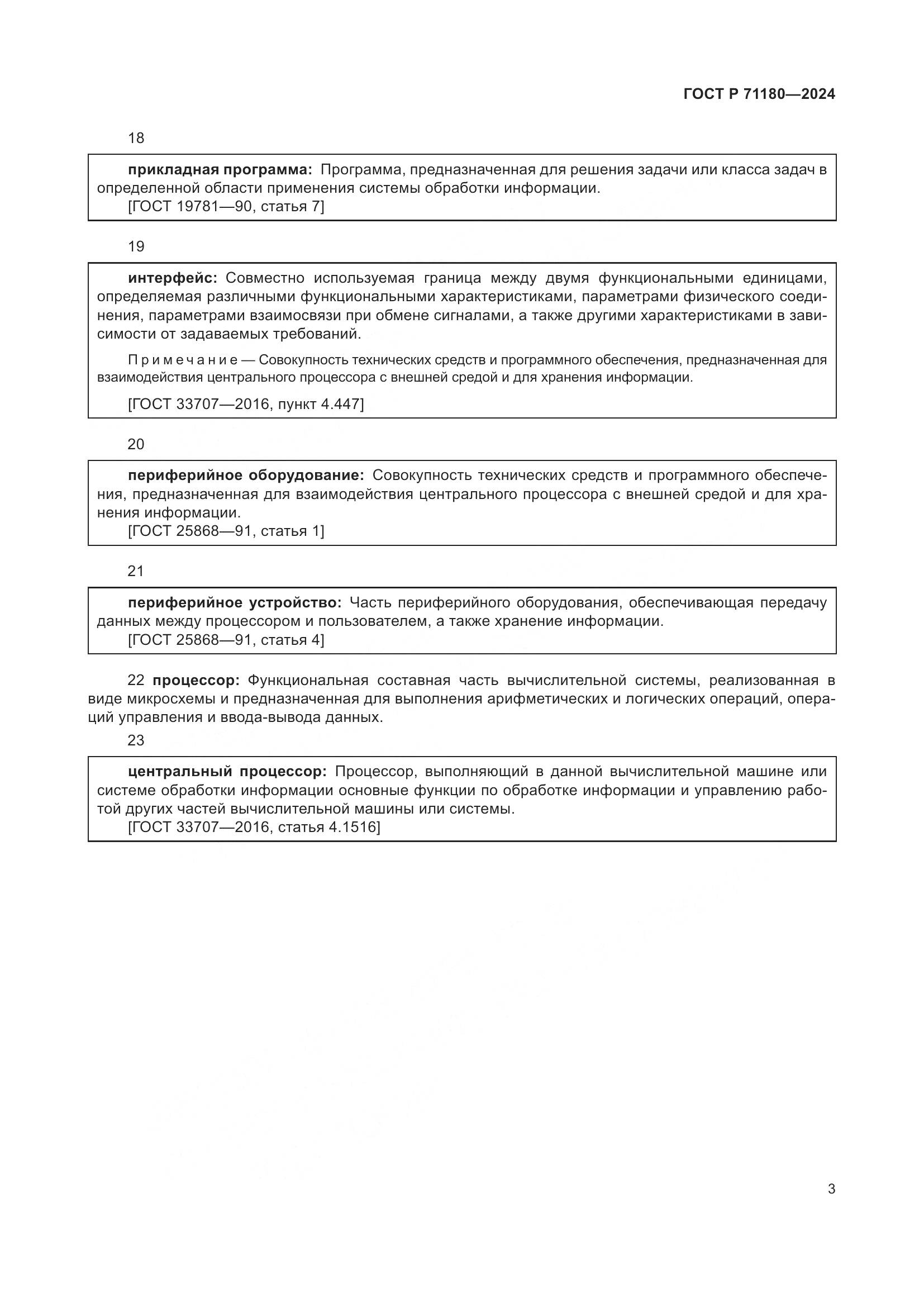 ГОСТ Р 71180—2024

18

прикладная программа: Программа, предназначенная для решения задачи или класса задач в определенной области применения системы обработки информации.
[ГОСТ 19781—90, статья 7]

19

интерфейс: Совместно используемая граница между двумя функциональными единицами, определяемая различными функциональными характеристиками, параметрами физического соединения, параметрами взаимосвязи при обмене сигналами, а также другими характеристиками в зависимости от задаваемых требований.

Примечание — Совокупность технических средств и программного обеспечения, предназначенная для взаимодействия центрального процессора с внешней средой и для хранения информации.

[ГОСТ 33707—2016, пункт 4.447]

20

периферийное оборудование: Совокупность технических средств и программного обеспечения, предназначенная для взаимодействия центрального процессора с внешней средой и для хранения информации.
[ГОСТ 25868—91, статья 1]

21

периферийное устройство: Часть периферийного оборудования, обеспечивающая передачу данных между процессором и пользователем, а также хранение информации.
[ГОСТ 25868—91, статья 4]

22 процессор: Функциональная составная часть вычислительной системы, реализованная в виде микросхемы и предназначенная для выполнения арифметических и логических операций, операций управления и ввода-вывода данных.

23

центральный процессор: Процессор, выполняющий в данной вычислительной машине или системе обработки информации основные функции по обработке информации и управлению работой других частей вычислительной машины или системы.
[ГОСТ 33707—2016, статья 4.1516]

3